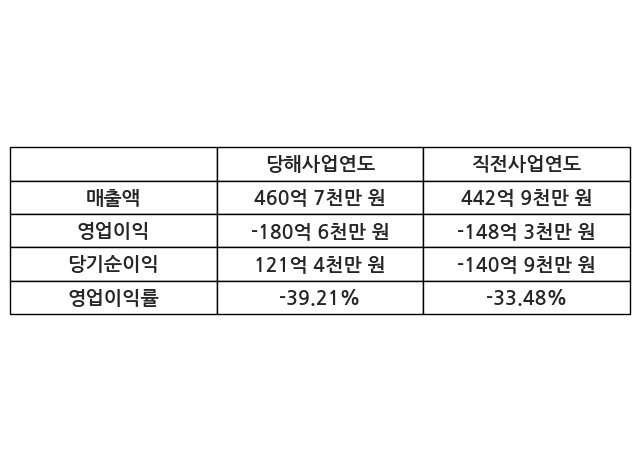 |  | 당해사업연도 | 직전사업연도 |
|---|---|---|
| 매출액 | 460억 7천만 원 | 442억 9천만 원 |
| 영업이익 | -180억 6천만 원 | -148억 3천만 원 |
| 당기순이익 | 121억 4천만 원 | -140억 9천만 원 |
| 영업이익률 | -39.21% | -33.48% |